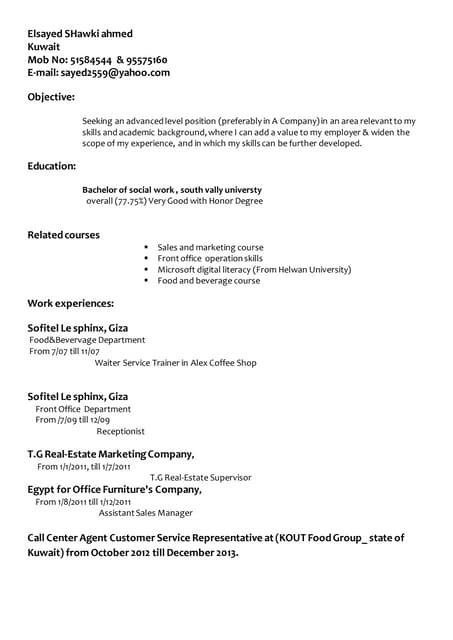 Elsayed SHawki ahmed
Kuwait
Mob No: 51584544 & 95575160
E-mail: sayed2559@yahoo.com

Objective:

Seeking an advanced level position (preferably in A Company) in an area relevant to my skills and academic background, where I can add a value to my employer & widen the scope of my experience, and in which my skills can be further developed.

Education:

Bachelor of social work , south vally universty
overall (77.75%) Very Good with Honor Degree

Related courses

- Sales and marketing course
- Front office operation skills
- Microsoft digital literacy (From Helwan University)
- Food and beverage course

Work experiences:

Sofitel Le sphinx, Giza
Food&Bevervage Department
From 7/07 till 11/07
Waiter Service Trainer in Alex Coffee Shop

Sofitel Le sphinx, Giza
Front Office Department
From /7/09 till 12/09
Receptionist

T.G Real-Estate Marketing Company,
From 1/1/2011, till 1/7/2011
T.G Real-Estate Supervisor

Egypt for Office Furniture's Company,
From 1/8/2011 till 1/12/2011
Assistant Sales Manager

Call Center Agent Customer Service Representative at (KOUT Food Group_ state of Kuwait) from October 2012 till December 2013.